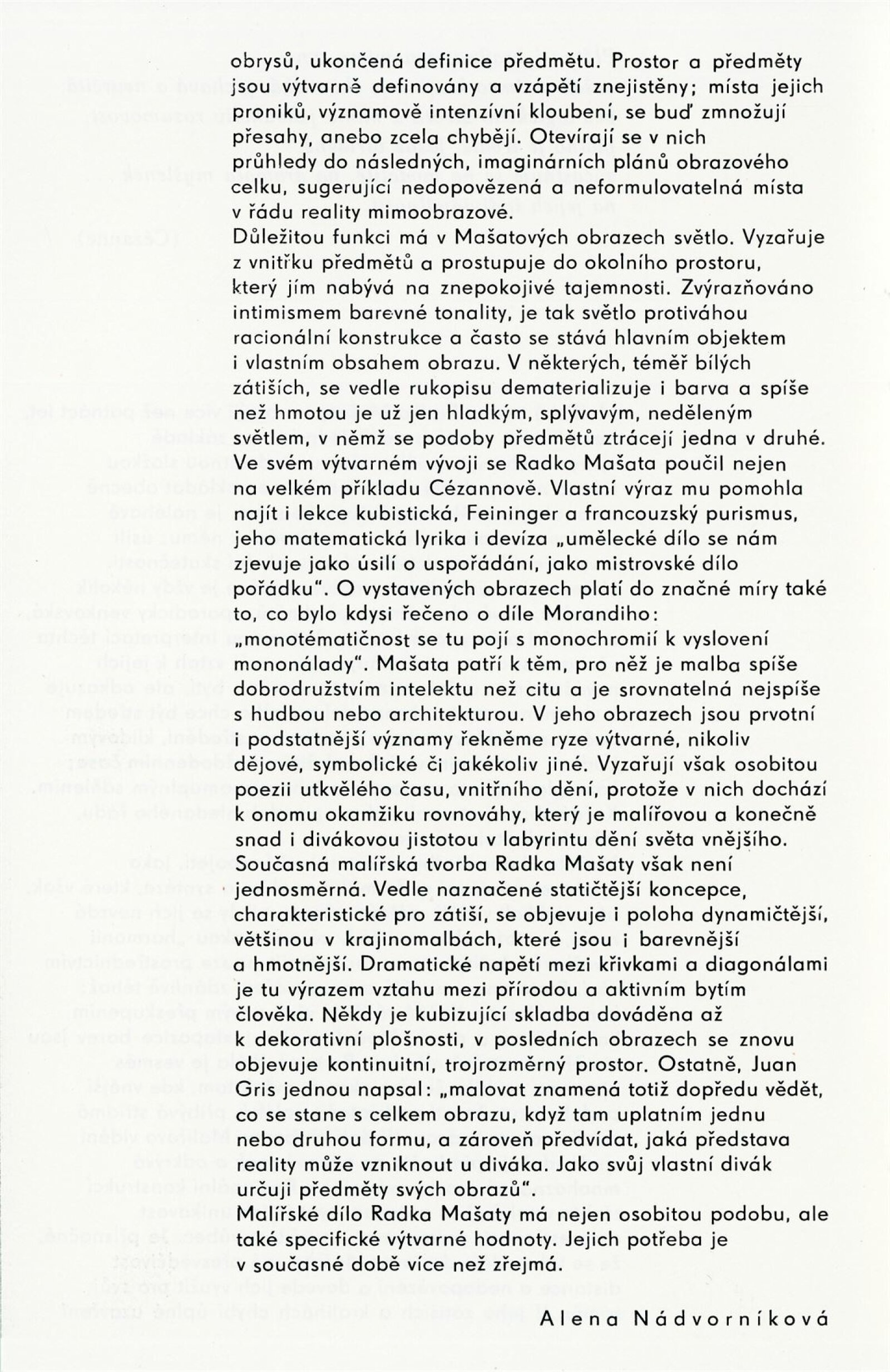 obrysů, ukončená definice předmětu. Prostor a předměty jsou výtvarně definovány a vzápětí znejistěny; místa jejich proniků, významově intenzívní kloubení, se buď zmnožují přesahy, anebo zcela chybějí. Otevírají se v nich průhledy do následných, imaginárních plánů obrazového celku, sugerující nedopovězená a neformulovatelná místa v řádu reality mimoobrazové.
Důležitou funkci má v Mašatových obrazech světlo. Vyzařuje z vnitřku předmětů a prostupuje do okolního prostoru, který jím nabývá na znepokojivé tajemnosti. Zvýrazňováno intimismem barevné tonality, je tak světlo protiváhou racionální konstrukce a často se stává hlavním objektem i vlastním obsahem obrazu. V některých, téměř bílých zátiších, se vedle rukopisu dematerializuje i barva a spíše než hmotou je už jen hladkým, splývavým, neděleným světlem, v němž se podoby předmětů ztrácejí jedna v druhé.
Ve svém výtvarném vývoji se Radko Mašata poučil nejen na velkém příkladu Cézannově. Vlastní výraz mu pomohla najít i lekce kubistická, Feininger a francouzský purismus, jeho matematická lyrika i devíza „umělecké dílo se nám zjevuje jako úsilí o uspořádání, jako mistrovské dílo pořádku". O vystavených obrazech platí do značné míry také to, co bylo kdysi řečeno o díle Morandiho: „monotématičnost se tu pojí s monochromií k vyslovení mononálady". Mašata patří k těm, pro něž je malba spíše dobrodružstvím intelektu než citu a je srovnatelná nejspíše s hudbou nebo architekturou. V jeho obrazech jsou prvotní i podstatnější významy řekněme ryze výtvarné, nikoliv dějové, symbolické či jakékoliv jiné. Vyzařují však osobitou poezii utkvělého času, vnitřního dění, protože v nich dochází k onomu okamžiku rovnováhy, který je malířovou a konečně snad i divákovou jistotou v labyrintu dění světa vnějšího.
Současná malířská tvorba Radka Mašaty však není jednosměrná. Vedle naznačené statičtější koncepce, charakteristické pro zátiší, se objevuje i poloha dynamičtější, většinou v krajinomalbách, které jsou i barevnější a hmotnější. Dramatické napětí mezi křivkami a diagonálami je tu výrazem vztahu mezi přírodou a aktivním bytím člověka. Někdy je kubizující skladba dováděna až k dekorativní plošnosti, v posledních obrazech se znovu objevuje kontinuitní, trojrozměrný prostor. Ostatně, Juan Gris jednou napsal: „malovat znamená totiž dopředu vědět, co se stane s celkem obrazu, když tam uplatním jednu nebo druhou formu, a zároveň předvídat, jaká představa reality může vzniknout u diváka. Jako svůj vlastní divák určuji předměty svých obrazů".
Malířské dílo Radka Mašaty má nejen osobitou podobu, ale také specifické výtvarné hodnoty. Jejich potřeba je v současné době více než zřejmá.

Alena Nádvorníková